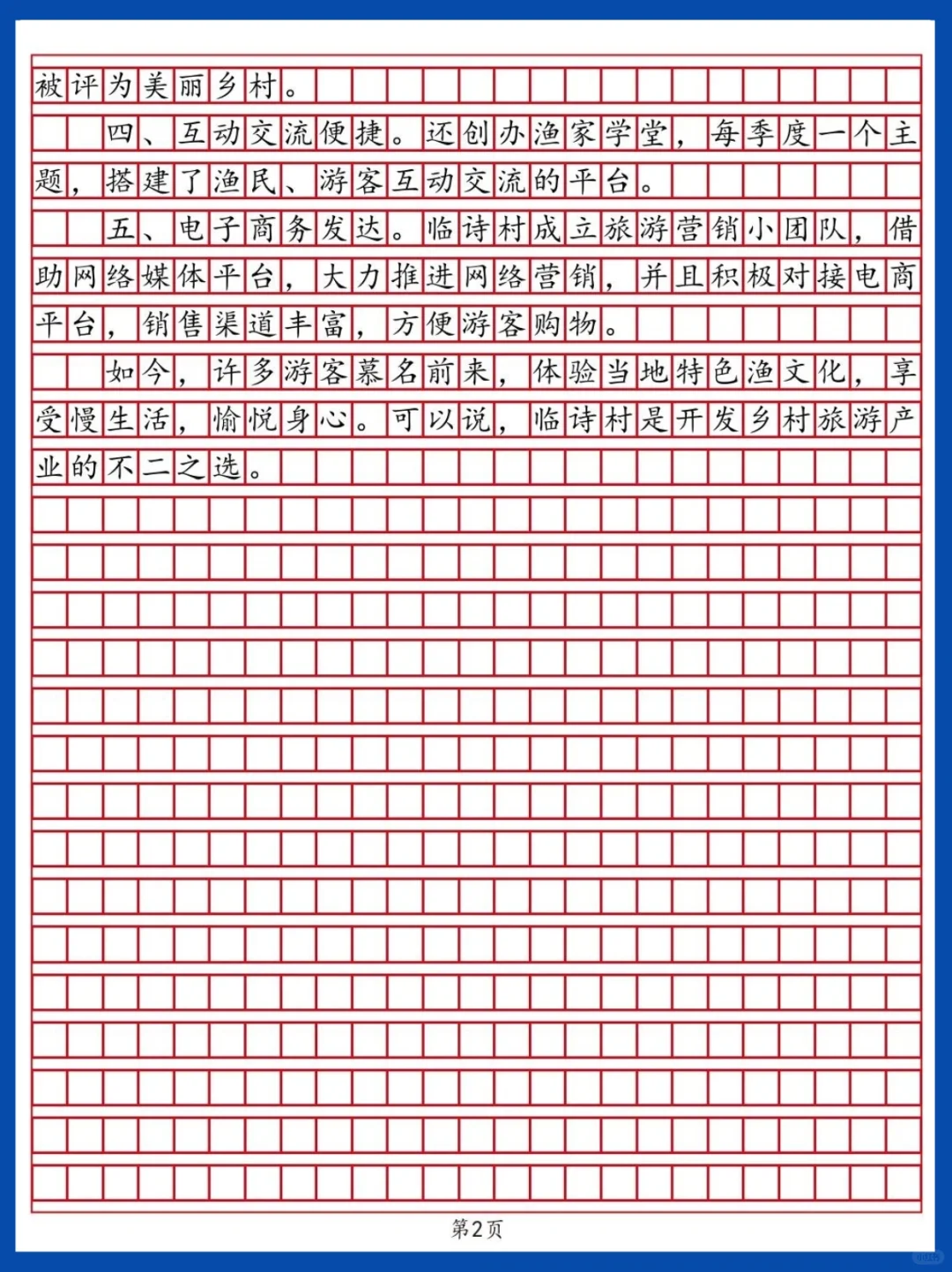 被评为美丽乡村。

四、互动交流便捷。还创办渔家学堂，每季度一个主题，搭建了渔民、游客互动交流的平台。

五、电子商务发达。临诗村成立旅游营销小团队，借助网络媒体平台，大力推进网络营销，并且积极对接电商平台，销售渠道丰富，方便游客购物。

如今，许多游客慕名前来，体验当地特色渔文化，享受慢生活，愉悦身心。可以说，临诗村是开发乡村旅游产业的不二之选。

第2页